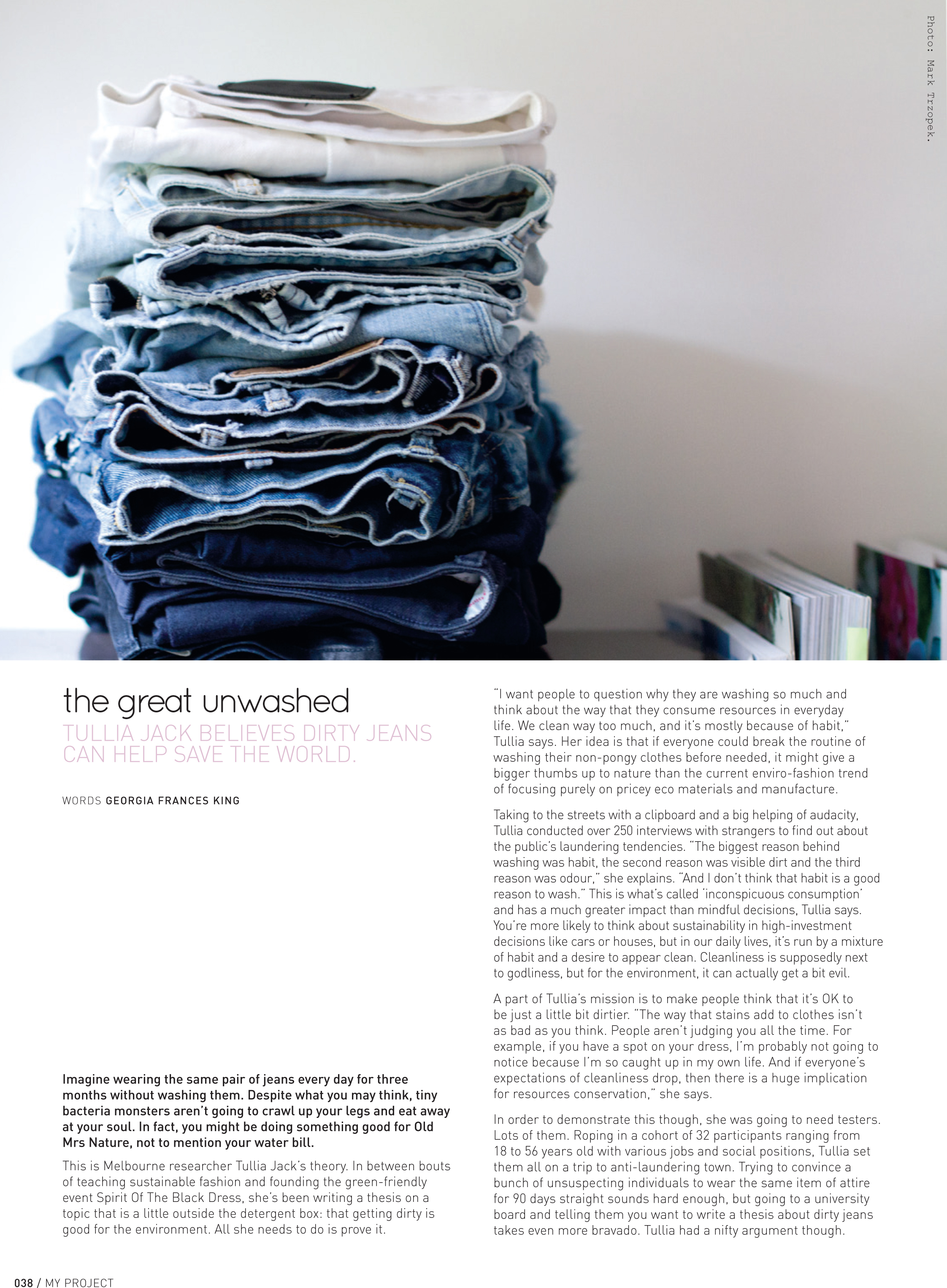 Photo: Mark Trzopek.

the great unwashed

TULLIA JACK BELIEVES DIRTY JEANS CAN HELP SAVE THE WORLD.

WORDS GEORGIA FRANCES KING

Imagine wearing the same pair of jeans every day for three months without washing them. Despite what you may think, tiny bacteria monsters aren't going to crawl up your legs and eat away at your soul. In fact, you might be doing something good for Old Mrs Nature, not to mention your water bill.

This is Melbourne researcher Tullia Jack's theory. In between bouts of teaching sustainable fashion and founding the green-friendly event Spirit Of The Black Dress, she's been writing a thesis on a topic that is a little outside the detergent box: that getting dirty is good for the environment. All she needs to do is prove it.

"I want people to question why they are washing so much and think about the way that they consume resources in everyday life. We clean way too much, and it's mostly because of habit," Tullia says. Her idea is that if everyone could break the routine of washing their non-pongy clothes before needed, it might give a bigger thumbs up to nature than the current enviro-fashion trend of focusing purely on pricey eco materials and manufacture.

Taking to the streets with a clipboard and a big helping of audacity, Tullia conducted over 250 interviews with strangers to find out about the public's laundering tendencies. "The biggest reason behind washing was habit, the second reason was visible dirt and the third reason was odour," she explains. "And I don't think that habit is a good reason to wash." This is what's called 'inconspicuous consumption' and has a much greater impact than mindful decisions, Tullia says. You're more likely to think about sustainability in high-investment decisions like cars or houses, but in our daily lives, it's run by a mixture of habit and a desire to appear clean. Cleanliness is supposedly next to godliness, but for the environment, it can actually get a bit evil.

A part of Tullia's mission is to make people think that it's OK to be just a little bit dirtier. "The way that stains add to clothes isn't as bad as you think. People aren't judging you all the time. For example, if you have a spot on your dress, I'm probably not going to notice because I'm so caught up in my own life. And if everyone's expectations of cleanliness drop, then there is a huge implication for resources conservation," she says.

In order to demonstrate this though, she was going to need testers. Lots of them. Roping in a cohort of 32 participants ranging from 18 to 56 years old with various jobs and social positions, Tullia set them all on a trip to anti-laundering town. Trying to convince a bunch of unsuspecting individuals to wear the same item of attire for 90 days straight sounds hard enough, but going to a university board and telling them you want to write a thesis about dirty jeans takes even more bravado. Tullia had a nifty argument though.

038 / MY PROJECT